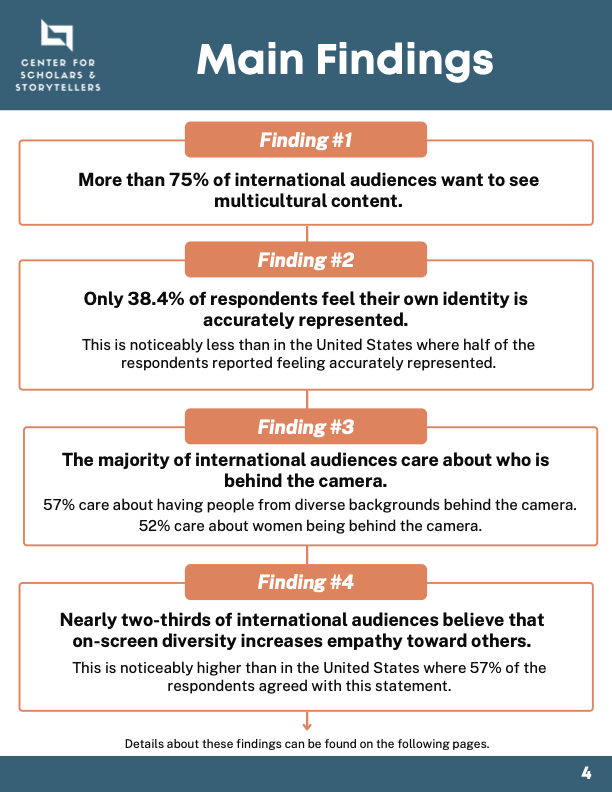 CENTER FOR SCHOLARS & STORYTELLERS

Main Findings

Finding #1

More than 75% of international audiences want to see multicultural content.

Finding #2

Only 38.4% of respondents feel their own identity is accurately represented.

This is noticeably less than in the United States where half of the respondents reported feeling accurately represented.

Finding #3

The majority of international audiences care about who is behind the camera.

57% care about having people from diverse backgrounds behind the camera.
52% care about women being behind the camera.

Finding #4

Nearly two-thirds of international audiences believe that on-screen diversity increases empathy toward others.

This is noticeably higher than in the United States where 57% of the respondents agreed with this statement.

Details about these findings can be found on the following pages.

4